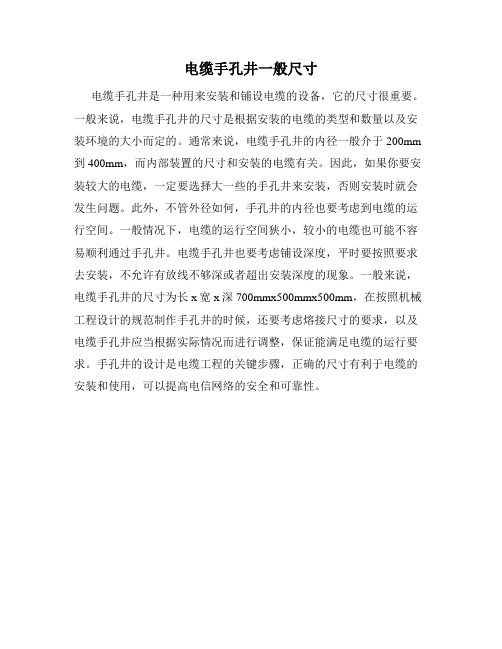 电缆手孔井一般尺寸

电缆手孔井是一种用来安装和铺设电缆的设备，它的尺寸很重要。一般来说，电缆手孔井的尺寸是根据安装的电缆的类型和数量以及安装环境的大小而定的。通常来说，电缆手孔井的内径一般介于 200mm 到 400mm，而内部装置的尺寸和安装的电缆有关。因此，如果你要安装较大的电缆，一定要选择大一些的手孔井来安装，否则安装时就会发生问题。此外，不管外径如何，手孔井的内径也要考虑到电缆的运行空间。一般情况下，电缆的运行空间狭小，较小的电缆也可能不容易顺利通过手孔井。电缆手孔井也要考虑铺设深度，平时要按照要求去安装，不允许有放线不够深或者超出安装深度的现象。一般来说，电缆手孔井的尺寸为长 x 宽 x 深 700mmx500mmx500mm，在按照机械工程设计的规范制作手孔井的时候，还要考虑熔接尺寸的要求，以及电缆手孔井应当根据实际情况而进行调整，保证能满足电缆的运行要求。手孔井的设计是电缆工程的关键步骤，正确的尺寸有利于电缆的安装和使用，可以提高电信网络的安全和可靠性。